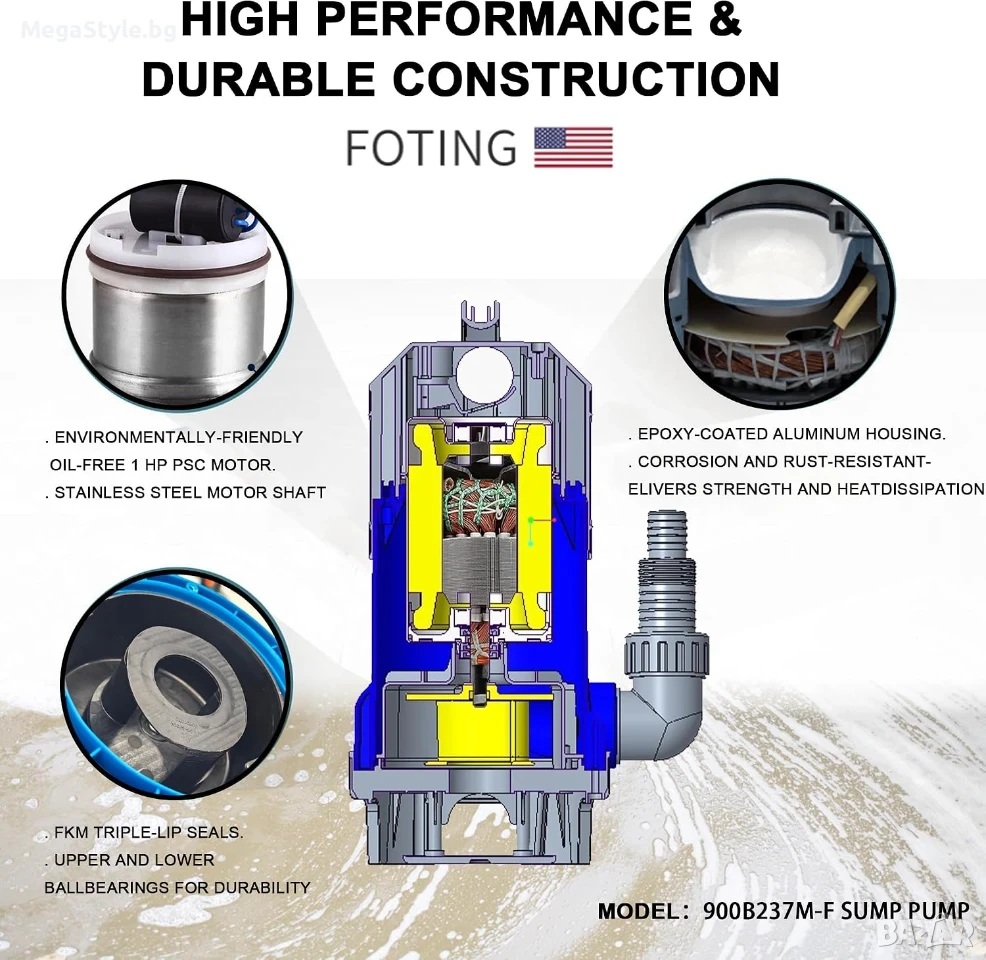 MegaStyle.bg

HIGH PERFORMANCE & DURABLE CONSTRUCTION

FOTING

. ENVIRONMENTALLY-FRIENDLY OIL-FREE 1 HP PSC MOTOR.
. STAINLESS STEEL MOTOR SHAFT

. EPOXY-COATED ALUMINUM HOUSING.
. CORROSION AND RUST-RESISTANT-ELIVERS STRENGTH AND HEATDISSIPATION

. FKM TRIPLE-LIP SEALS.
. UPPER AND LOWER BALLBEARINGS FOR DURABILITY

MODEL: 900B237M-F SUMP PUMP

BAZAR